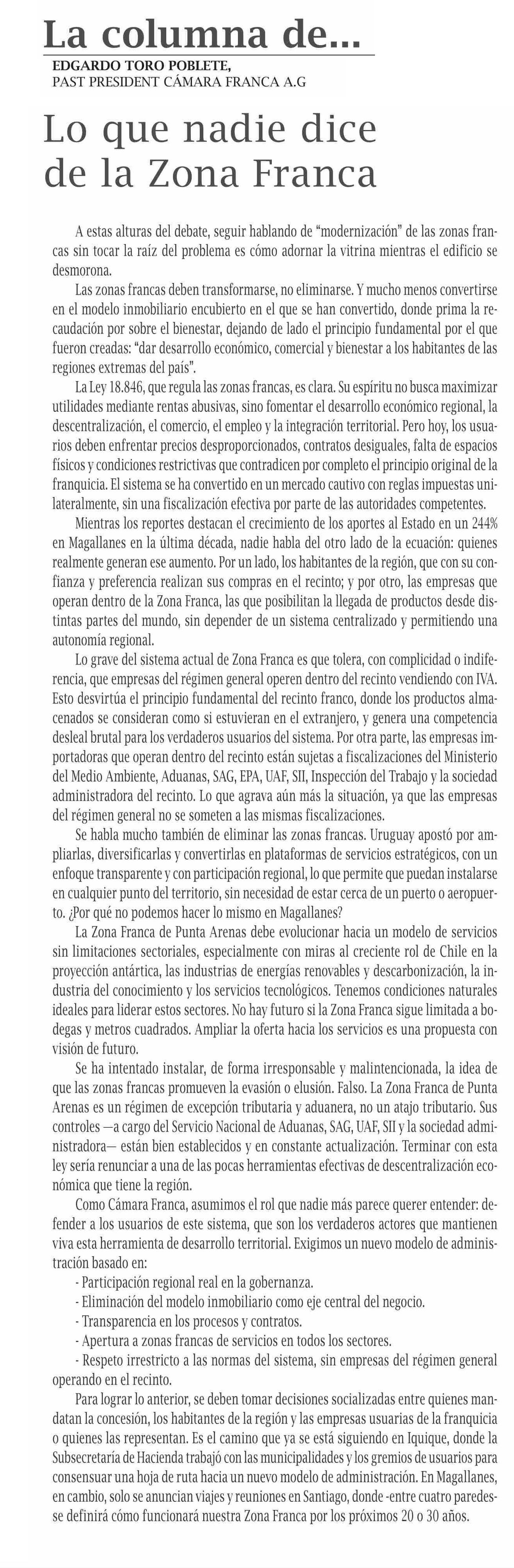 La columna de...
EDGARDO TORO POBLETE,
PAST PRESIDENT CÁMARA FRANCA A.G

Lo que nadie dice de la Zona Franca

A estas alturas del debate, seguir hablando de “modernización” de las zonas francas sin tocar la raíz del problema es cómo adornar la vitrina mientras el edificio se desmorona.

Las zonas francas deben transformarse, no eliminarse. Y mucho menos convertirse en el modelo inmobiliario encubierto en el que se han convertido, donde prima la recaudación por sobre el bienestar, dejando de lado el principio fundamental por el que fueron creadas: “dar desarrollo económico, comercial y bienestar a los habitantes de las regiones extremas del país”.

La Ley 18.846, que regula las zonas francas, es clara. Su espíritu no busca maximizar utilidades mediante rentas abusivas, sino fomentar el desarrollo económico regional, la descentralización, el comercio, el empleo y la integración territorial. Pero hoy, los usuarios deben enfrentar precios desproporcionados, contratos desiguales, falta de espacios físicos y condiciones restrictivas que contradicen por completo el principio original de la franquicia. El sistema se ha convertido en un mercado cautivo con reglas impuestas unilateralmente, sin una fiscalización efectiva por parte de las autoridades competentes.

Mientras los reportes destacan el crecimiento de los aportes al Estado en un 244% en Magallanes en la última década, nadie habla del otro lado de la ecuación: quienes realmente generan ese aumento. Por un lado, los habitantes de la región, que con su confianza y preferencia realizan sus compras en el recinto; y por otro, las empresas que operan dentro de la Zona Franca, las que posibilitan la llegada de productos desde distintas partes del mundo, sin depender de un sistema centralizado y permitiendo una autonomía regional.

Lo grave del sistema actual de Zona Franca es que tolera, con complicidad o indiferencia, que empresas del régimen general operen dentro del recinto vendiendo con IVA. Esto desvirtúa el principio fundamental del recinto franco, donde los productos almacenados se consideran como si estuvieran en el extranjero, y genera una competencia desleal brutal para los verdaderos usuarios del sistema. Por otra parte, las empresas importadoras que operan dentro del recinto están sujetas a fiscalizaciones del Ministerio del Medio Ambiente, Aduanas, SAG, EPA, UAF, SII, Inspección del Trabajo y la sociedad administradora del recinto. Lo que agrava aún más la situación, ya que las empresas del régimen general no se someten a las mismas fiscalizaciones.

Se habla mucho también de eliminar las zonas francas. Uruguay apostó por ampliarlas, diversificarlas y convertirlas en plataformas de servicios estratégicos, con un enfoque transparente y con participación regional, lo que permite que puedan instalarse en cualquier punto del territorio, sin necesidad de estar cerca de un puerto o aeropuerto. ¿Por qué no podemos hacer lo mismo en Magallanes?

La Zona Franca de Punta Arenas debe evolucionar hacia un modelo de servicios sin limitaciones sectoriales, especialmente con miras al creciente rol de Chile en la proyección antártica, las industrias de energías renovables y descarbonización, la industria del conocimiento y los servicios tecnológicos. Tenemos condiciones naturales ideales para liderar estos sectores. No hay futuro si la Zona Franca sigue limitada a bodegas y metros cuadrados. Ampliar la oferta hacia los servicios es una propuesta con visión de futuro.

Se ha intentado instalar, de forma irresponsable y malintencionada, la idea de que las zonas francas promueven la evasión o elusión. Falso. La Zona Franca de Punta Arenas es un régimen de excepción tributaria y aduanera, no un atajo tributario. Sus controles —a cargo del Servicio Nacional de Aduanas, SAG, UAF, SII y la sociedad administradora— están bien establecidos y en constante actualización. Terminar con esta ley sería renunciar a una de las pocas herramientas efectivas de descentralización económica que tiene la región.

Como Cámara Franca, asumimos el rol que nadie más parece querer entender: defender a los usuarios de este sistema, que son los verdaderos actores que mantienen viva esta herramienta de desarrollo territorial. Exigimos un nuevo modelo de administración basado en:
- Participación regional real en la gobernanza.
- Eliminación del modelo inmobiliario como eje central del negocio.
- Transparencia en los procesos y contratos.
- Apertura a zonas francas de servicios en todos los sectores.
- Respeto irrestricto a las normas del sistema, sin empresas del régimen general operando en el recinto.

Para lograr lo anterior, se deben tomar decisiones socializadas entre quienes mandatan la concesión, los habitantes de la región y las empresas usuarias de la franquicia o quienes las representan. Es el camino que ya se está siguiendo en Iquique, donde la Subsecretaría de Hacienda trabajó con las municipalidades y los gremios de usuarios para consensuar una hoja de ruta hacia un nuevo modelo de administración. En Magallanes, en cambio, solo se anuncian viajes y reuniones en Santiago, donde -entre cuatro paredes- se definirá cómo funcionará nuestra Zona Franca por los próximos 20 o 30 años.